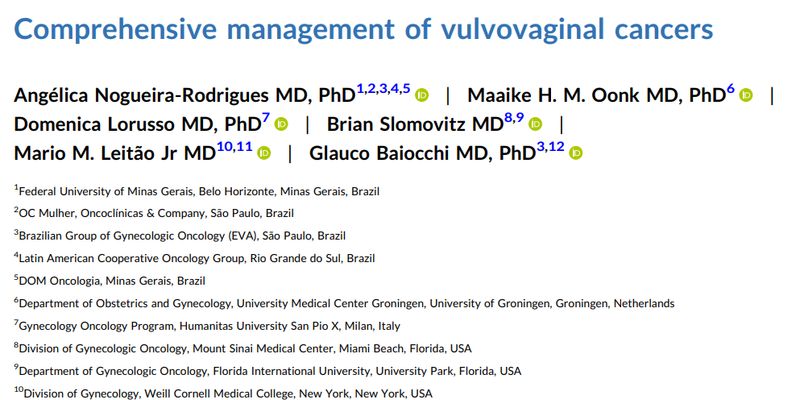 Comprehensive management of vulvovaginal cancers

Angélica Nogueira-Rodrigues MD, PhD$^{1,2,3,4,5}$ | Maaike H. M. Oonk MD, PhD$^{6}$ | Domenica Lorusso MD, PhD$^{7}$ | Brian Slomovitz MD$^{8,9}$ | Mario M. Leitão Jr MD$^{10,11}$ | Glauco Baiocchi MD, PhD$^{3,12}$

$^{1}$Federal University of Minas Gerais, Belo Horizonte, Minas Gerais, Brazil

$^{2}$OC Mulher, Oncoclínicas & Company, São Paulo, Brazil

$^{3}$Brazilian Group of Gynecologic Oncology (EVA), São Paulo, Brazil

$^{4}$Latin American Cooperative Oncology Group, Rio Grande do Sul, Brazil

$^{5}$DOM Oncologia, Minas Gerais, Brazil

$^{6}$Department of Obstetrics and Gynecology, University Medical Center Groningen, University of Groningen, Groningen, Netherlands

$^{7}$Gynecology Oncology Program, Humanitas University San Pio X, Milan, Italy

$^{8}$Division of Gynecologic Oncology, Mount Sinai Medical Center, Miami Beach, Florida, USA

$^{9}$Department of Gynecologic Oncology, Florida International University, University Park, Florida, USA

$^{10}$Division of Gynecology, Weill Cornell Medical College, New York, New York, USA